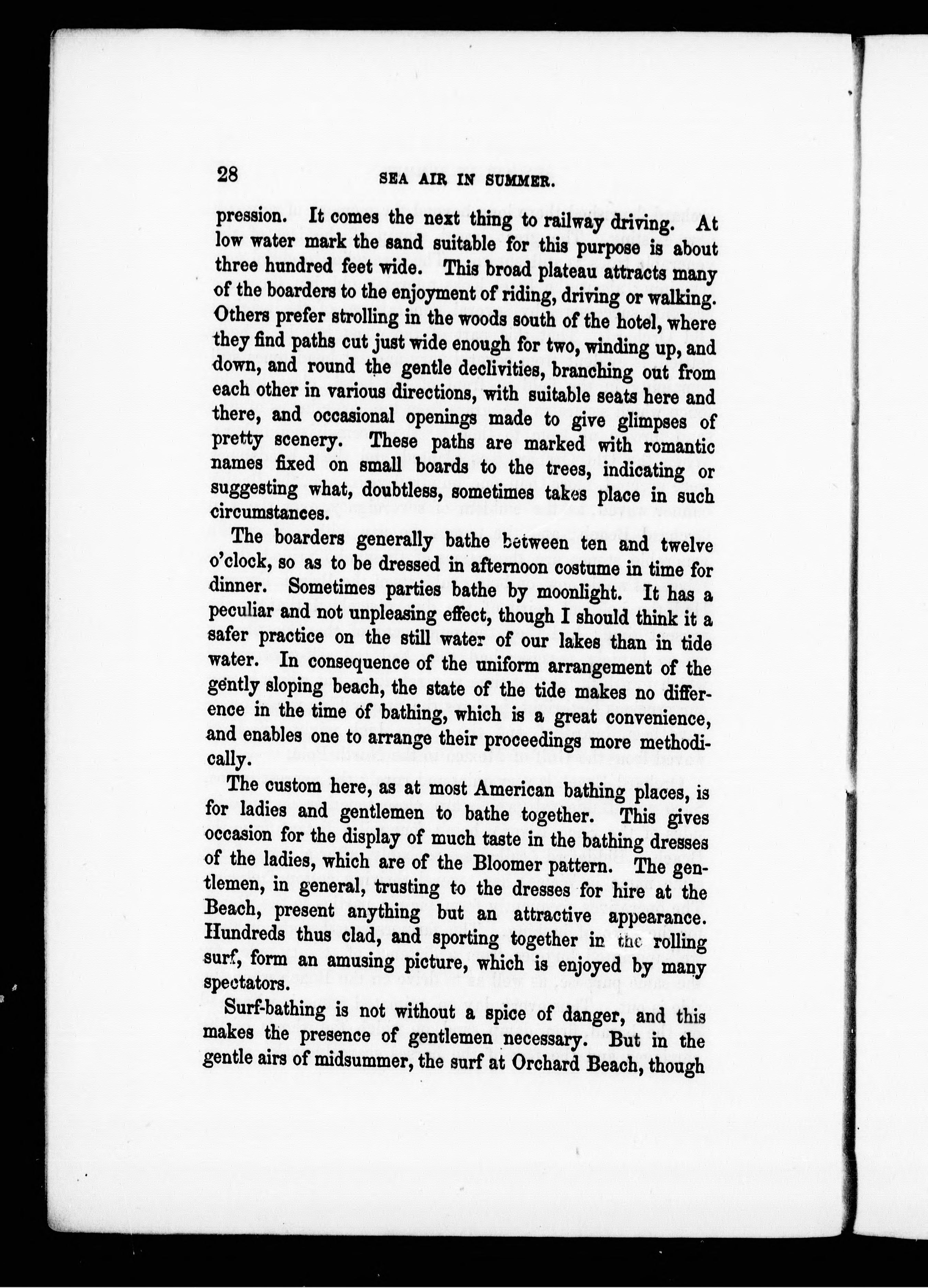 28 SEA AIR IN SUMMER.

pression. It comes the next thing to railway driving. At low water mark the sand suitable for this purpose is about three hundred feet wide. This broad plateau attracts many of the boarders to the enjoyment of riding, driving or walking. Others prefer strolling in the woods south of the hotel, where they find paths cut just wide enough for two, winding up, and down, and round the gentle declivities, branching out from each other in various directions, with suitable seats here and there, and occasional openings made to give glimpses of pretty scenery. These paths are marked with romantic names fixed on small boards to the trees, indicating or suggesting what, doubtless, sometimes takes place in such circumstances.

The boarders generally bathe between ten and twelve o'clock, so as to be dressed in afternoon costume in time for dinner. Sometimes parties bathe by moonlight. It has a peculiar and not unpleasing effect, though I should think it a safer practice on the still water of our lakes than in tide water. In consequence of the uniform arrangement of the gently sloping beach, the state of the tide makes no difference in the time of bathing, which is a great convenience, and enables one to arrange their proceedings more methodically.

The custom here, as at most American bathing places, is for ladies and gentlemen to bathe together. This gives occasion for the display of much taste in the bathing dresses of the ladies, which are of the Bloomer pattern. The gentlemen, in general, trusting to the dresses for hire at the Beach, present anything but an attractive appearance. Hundreds thus clad, and sporting together in the rolling surf, form an amusing picture, which is enjoyed by many spectators.

Surf-bathing is not without a spice of danger, and this makes the presence of gentlemen necessary. But in the gentle airs of midsummer, the surf at Orchard Beach, though